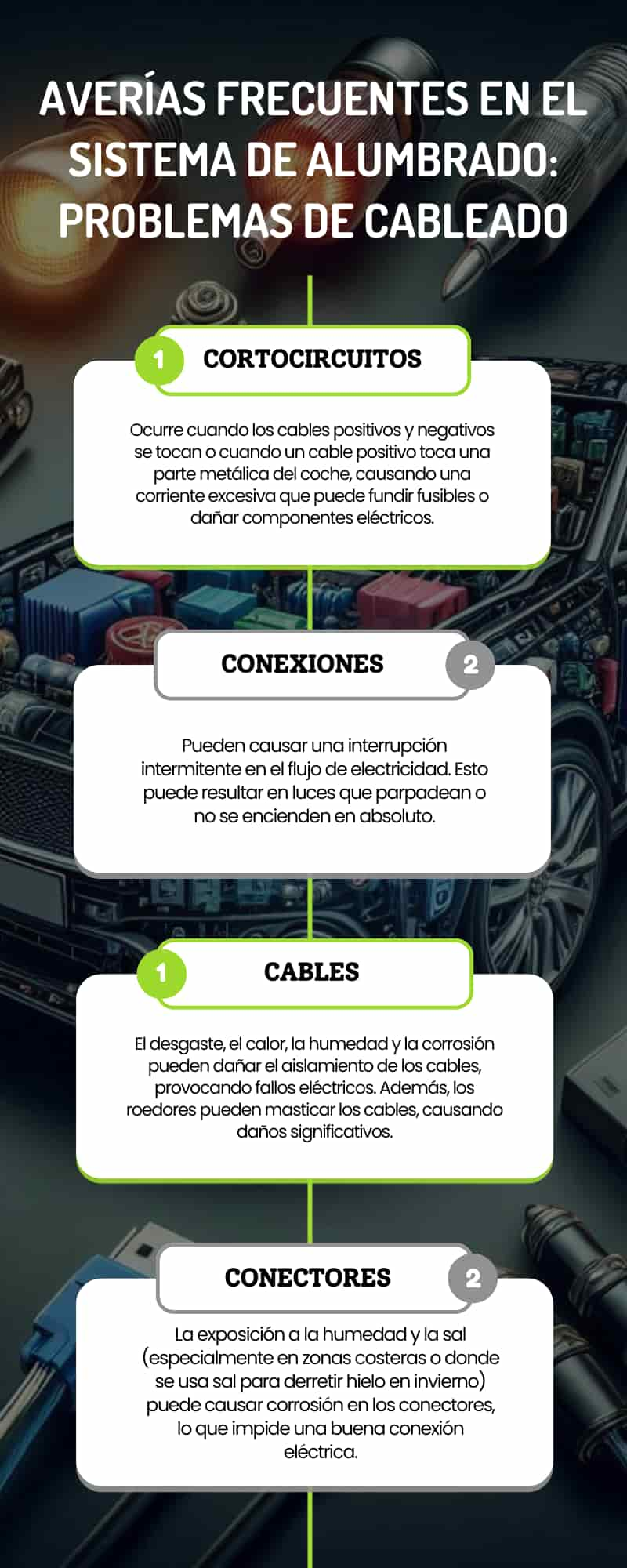 AVERÍAS FRECUENTES EN EL SISTEMA DE ALUMBRADO: PROBLEMAS DE CABLEADO

1 CORTOCIRCUITOS

Ocurre cuando los cables positivos y negativos se tocan o cuando un cable positivo toca una parte metálica del coche, causando una corriente excesiva que puede fundir fusibles o dañar componentes eléctricos.

CONEXIONES 2

Pueden causar una interrupción intermitente en el flujo de electricidad. Esto puede resultar en luces que parpadean o no se encienden en absoluto.

1 CABLES

El desgaste, el calor, la humedad y la corrosión pueden dañar el aislamiento de los cables, provocando fallos eléctricos. Además, los roedores pueden masticar los cables, causando daños significativos.

CONECTORES 2

La exposición a la humedad y la sal (especialmente en zonas costeras o donde se usa sal para derretir hielo en invierno) puede causar corrosión en los conectores, lo que impide una buena conexión eléctrica.